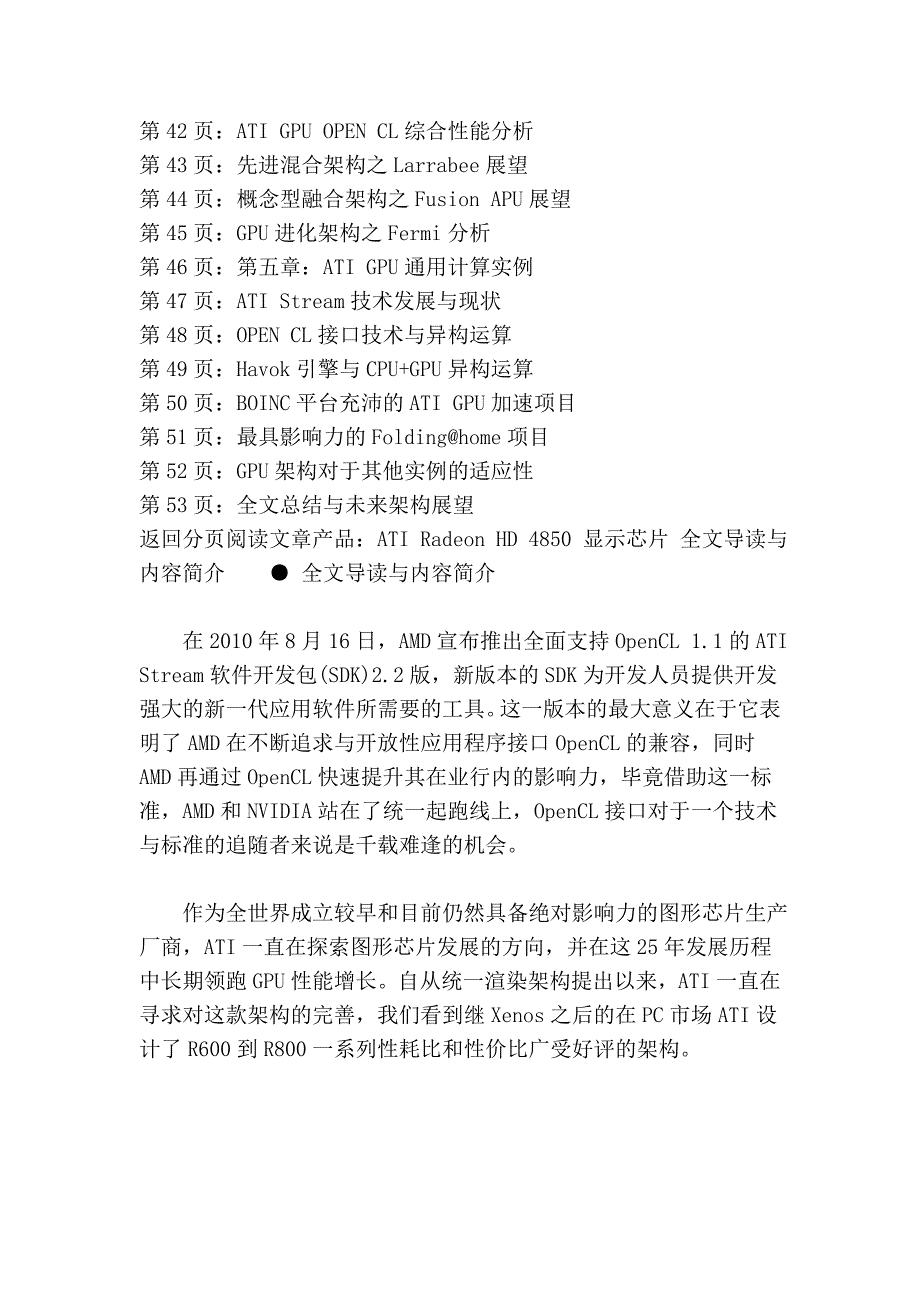 第 42 页：ATI GPU OPEN CL 综合性能分析
第 43 页：先进混合架构之 Larrabee 展望
第 44 页：概念型融合架构之 Fusion APU 展望
第 45 页：GPU 进化架构之 Fermi 分析
第 46 页：第五章：ATI GPU 通用计算实例
第 47 页：ATI Stream 技术发展与现状
第 48 页：OPEN CL 接口技术与异构运算
第 49 页：Havok 引擎与 CPU+GPU 异构运算
第 50 页：BOINC 平台充沛的 ATI GPU 加速项目
第 51 页：最具影响力的 Folding@home 项目
第 52 页：GPU 架构对于其他实例的适应性
第 53 页：全文总结与未来架构展望
返回分页阅读文章产品：ATI Radeon HD 4850 显示芯片 全文导读与内容简介 ● 全文导读与内容简介

在 2010 年 8 月 16 日，AMD 宣布推出全面支持 OpenCL 1.1 的 ATI Stream 软件开发包(SDK)2.2 版，新版本的 SDK 为开发人员提供开发强大的新一代应用软件所需要的工具。这一版本的最大意义在于它表明了 AMD 在不断追求与开放性应用程序接口 OpenCL 的兼容，同时 AMD 再通过 OpenCL 快速提升其在业行内的影响力，毕竟借助这一标准，AMD 和 NVIDIA 站在了统一起跑线上，OpenCL 接口对于一个技术与标准的追随者来说是千载难逢的机会。

作为全世界成立较早和目前仍然具备绝对影响力的图形芯片生产厂商，ATI 一直在探索图形芯片发展的方向，并在这 25 年发展历程中长期领跑 GPU 性能增长。自从统一渲染架构提出以来，ATI 一直在寻求对这款架构的完善，我们看到继 Xenos 之后的在 PC 市场 ATI 设计了 R600 到 R800 一系列性耗比和性价比广受好评的架构。